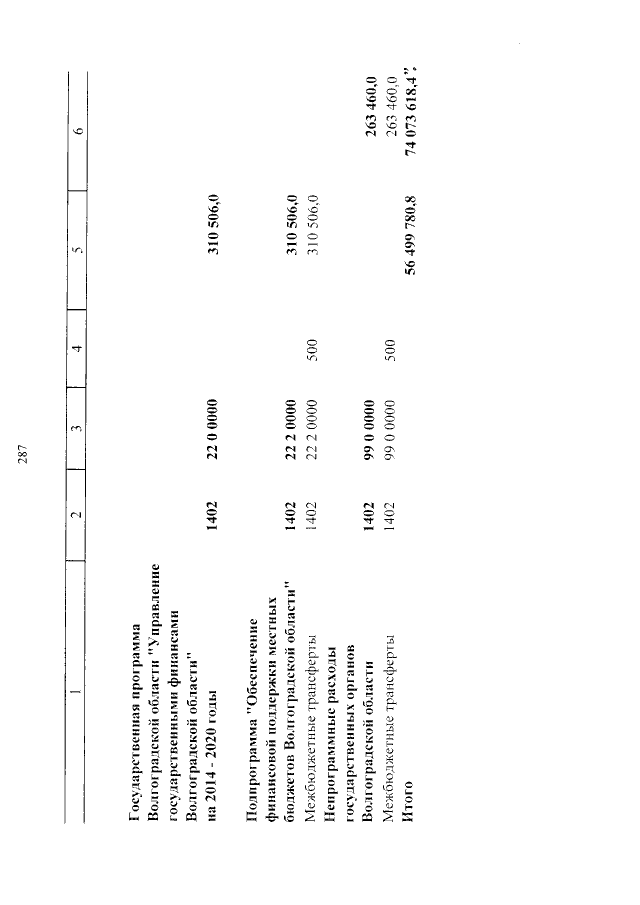 287

| 1 | 2 | 3 | 4 | 5 | 6 |
|---|---|---|---|---|---|
| Государственная программа Волгоградской области "Управление государственными финансами Волгоградской области" на 2014 - 2020 годы | 1402 | 22 0 0000 |  | 310 506,0 |  |
| Подпрограмма "Обеспечение финансовой поддержки местных бюджетов Волгоградской области" | 1402 | 22 2 0000 |  | 310 506,0 |  |
| Межбюджетные трансферты | 1402 | 22 2 0000 | 500 | 310 506,0 |  |
| Непрограммные расходы государственных органов Волгоградской области | 1402 | 99 0 0000 |  |  | 263 460,0 |
| Межбюджетные трансферты | 1402 | 99 0 0000 | 500 |  | 263 460,0 |
| Итого |  |  |  | 56 499 780,8 | 74 073 618,4"; |